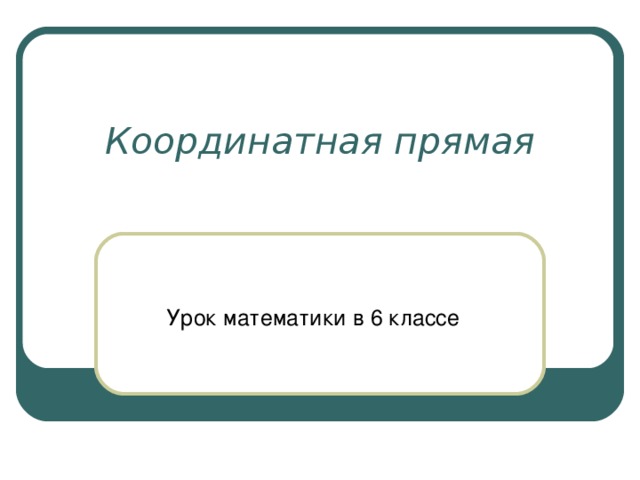 Координатная прямая

Урок математики в 6 классе